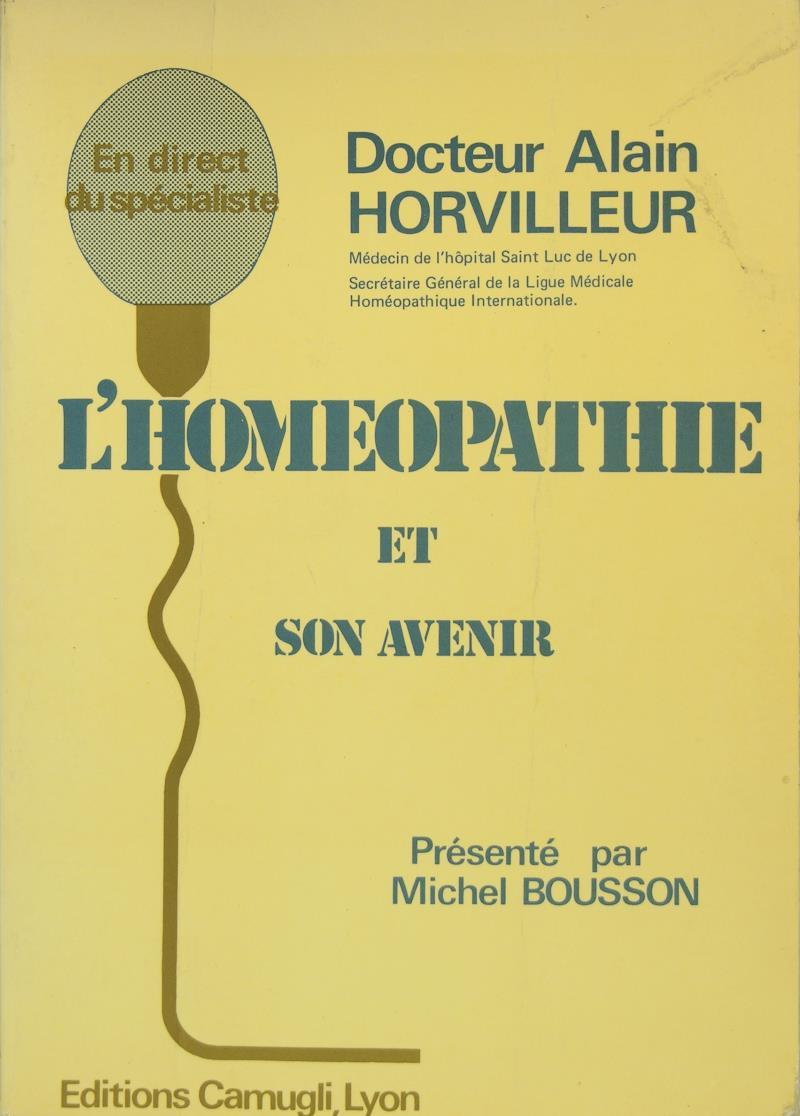 En direct du spécialiste

Docteur Alain HORVILLEUR

Médecin de l'hôpital Saint Luc de Lyon
Secrétaire Général de la Ligue Médicale Homéopathique Internationale.

L'HOMEOPATHIE

ET

SON AVENIR

Présenté par
Michel BOUSSON

Editions Camugli, Lyon